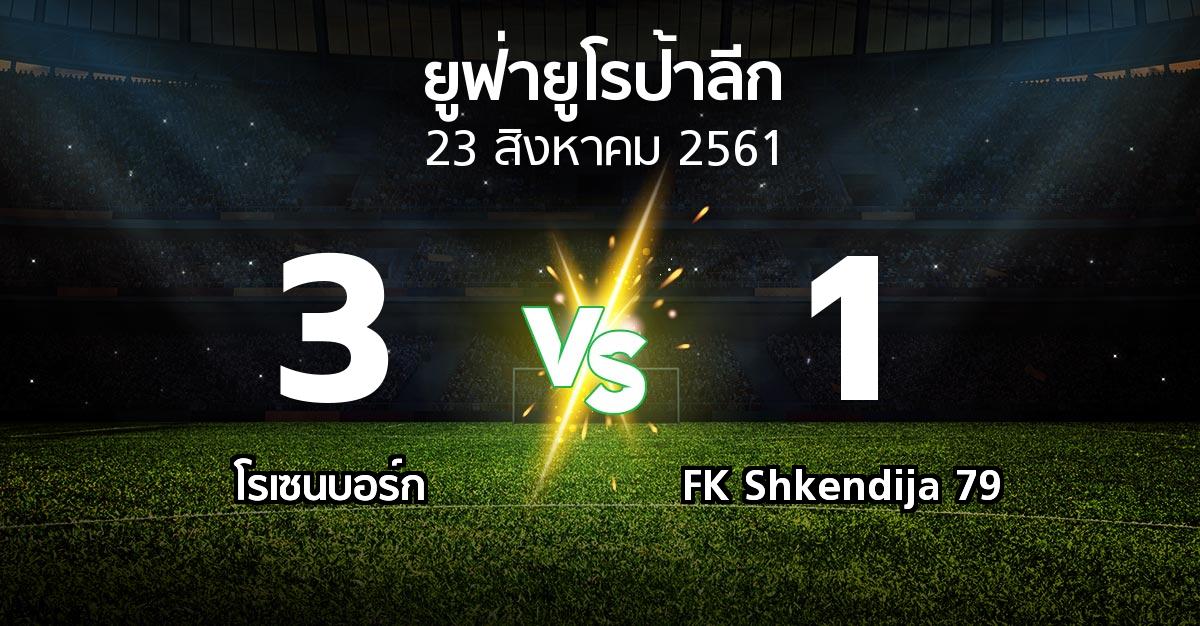 ยูฟ่ายูโรป้าลีก
23 สิงหาคม 2561

3

VS

1

โรเซนบอร์ก

FK Shkendija 79